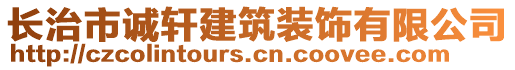 长治市诚轩建筑装饰有限公司
http://czcolintours.cn.coovee.com